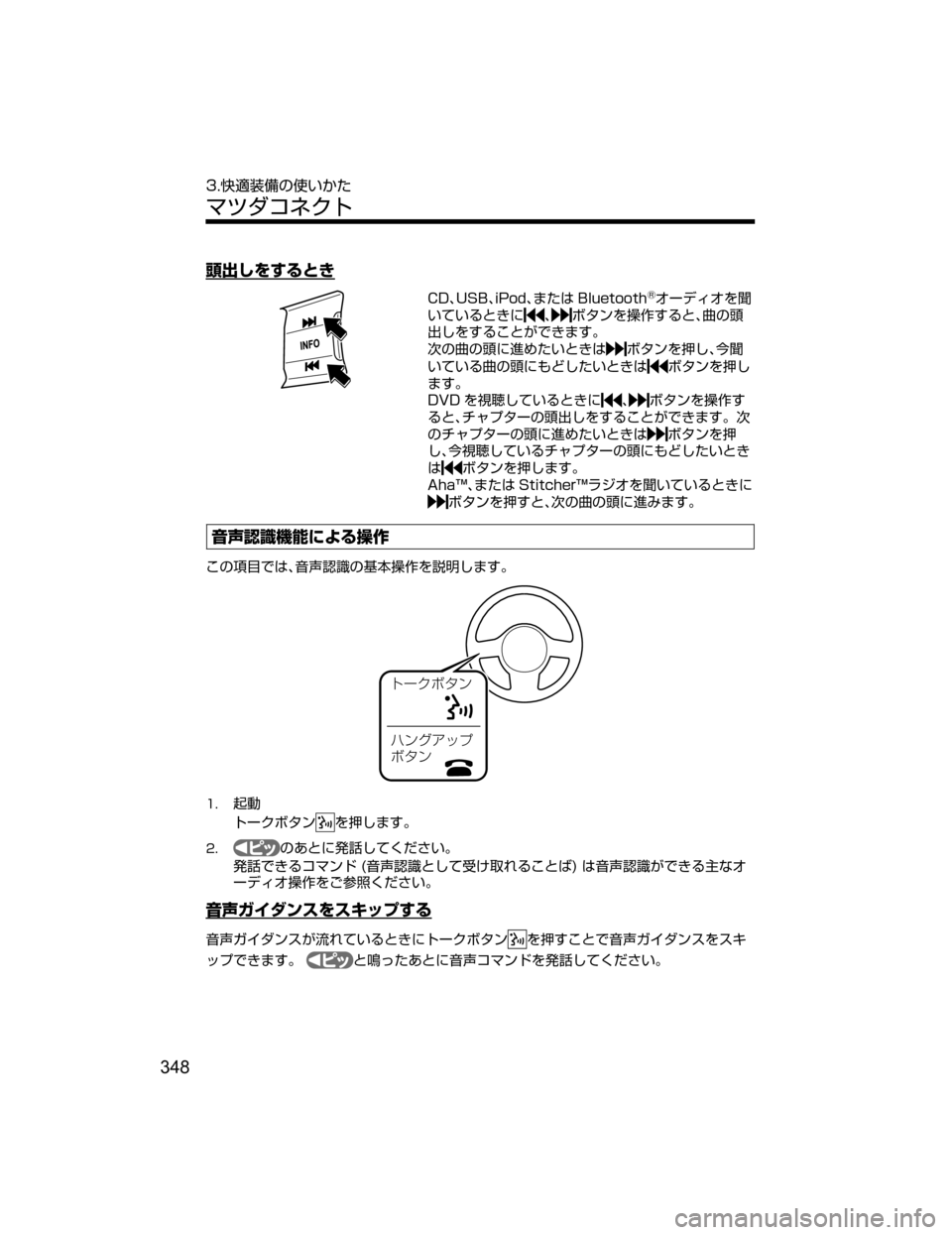 3.快適装備の使いかた
マツダコネクト

頭出しをするとき

INFO

CD、USB、iPod、または Bluetooth®オーディオを聞いているときに⏮、⏭ボタンを操作すると、曲の頭出しをすることができます。
次の曲の頭に進めたいときは⏭ボタンを押し、今聞いている曲の頭にもどしたいときは⏮ボタンを押します。
DVD を視聴しているときに⏮、⏭ボタンを操作すると、チャプターの頭出しをすることができます。次のチャプターの頭に進めたいときは⏭ボタンを押し、今視聴しているチャプターの頭にもどしたいときは⏮ボタンを押します。
Aha™、または Stitcher™ラジオを聞いているときに⏭ボタンを押すと、次の曲の頭に進みます。

音声認識機能による操作

この項目では、音声認識の基本操作を説明します。

トークボタン
ハングアップボタン

1. 起動
トークボタンを押します。

2. ピッのあとに発話してください。
発話できるコマンド (音声認識として受け取れることば) は音声認識ができる主なオーディオ操作をご参照ください。

音声ガイダンスをスキップする

音声ガイダンスが流れているときにトークボタンを押すことで音声ガイダンスをスキップできます。ピッと鳴ったあとに音声コマンドを発話してください。

348

carmanualsonline.info